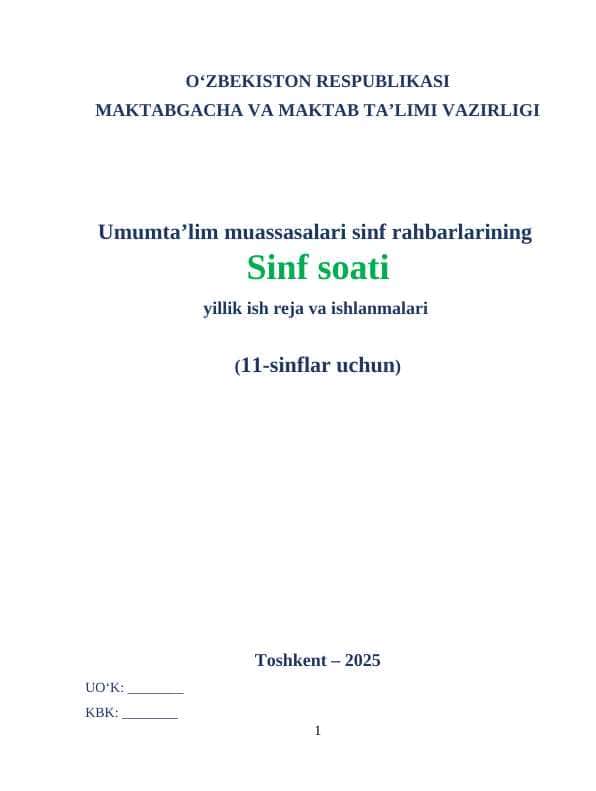 O‘ZBEKISTON RESPUBLIKASI
MAKTABGACHA VA MAKTAB TA’LIMI VAZIRLIGI

Umumta’lim muassasalari sinf rahbarlarining
Sinf soati
yillik ish reja va ishlanmalari

(11-sinflar uchun)

Toshkent – 2025

UO‘K: ________

KBK: ________

1